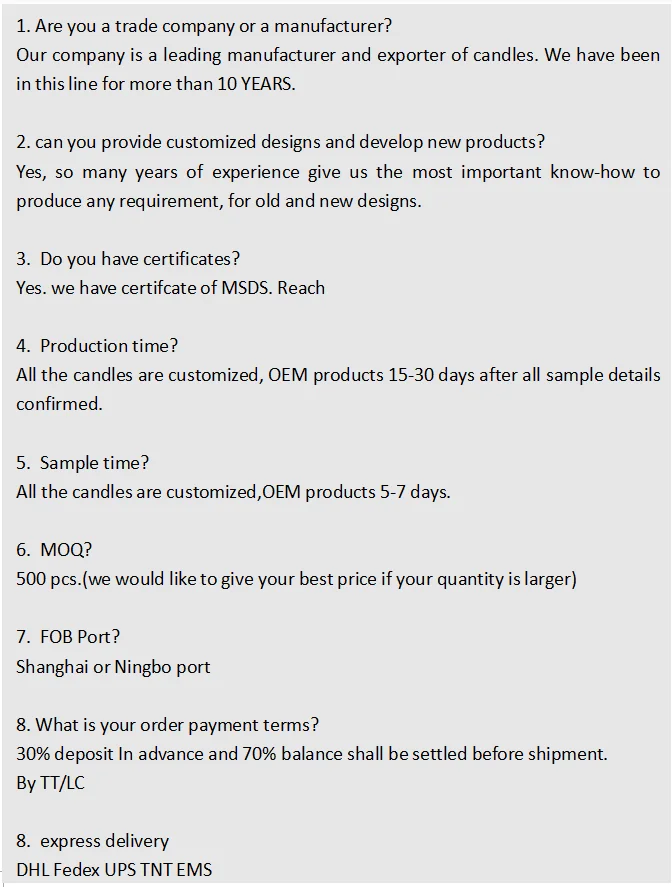 1. Are you a trade company or a manufacturer?
Our company is a leading manufacturer and exporter of candles. We have been in this line for more than 10 YEARS.

2. can you provide customized designs and develop new products?
Yes, so many years of experience give us the most important know-how to produce any requirement, for old and new designs.

3. Do you have certificates?
Yes. we have certifcate of MSDS. Reach

4. Production time?
All the candles are customized, OEM products 15-30 days after all sample details confirmed.

5. Sample time?
All the candles are customized,OEM products 5-7 days.

6. MOQ?
500 pcs.(we would like to give your best price if your quantity is larger)

7. FOB Port?
Shanghai or Ningbo port

8. What is your order payment terms?
30% deposit In advance and 70% balance shall be settled before shipment.
By TT/LC

8. express delivery
DHL Fedex UPS TNT EMS